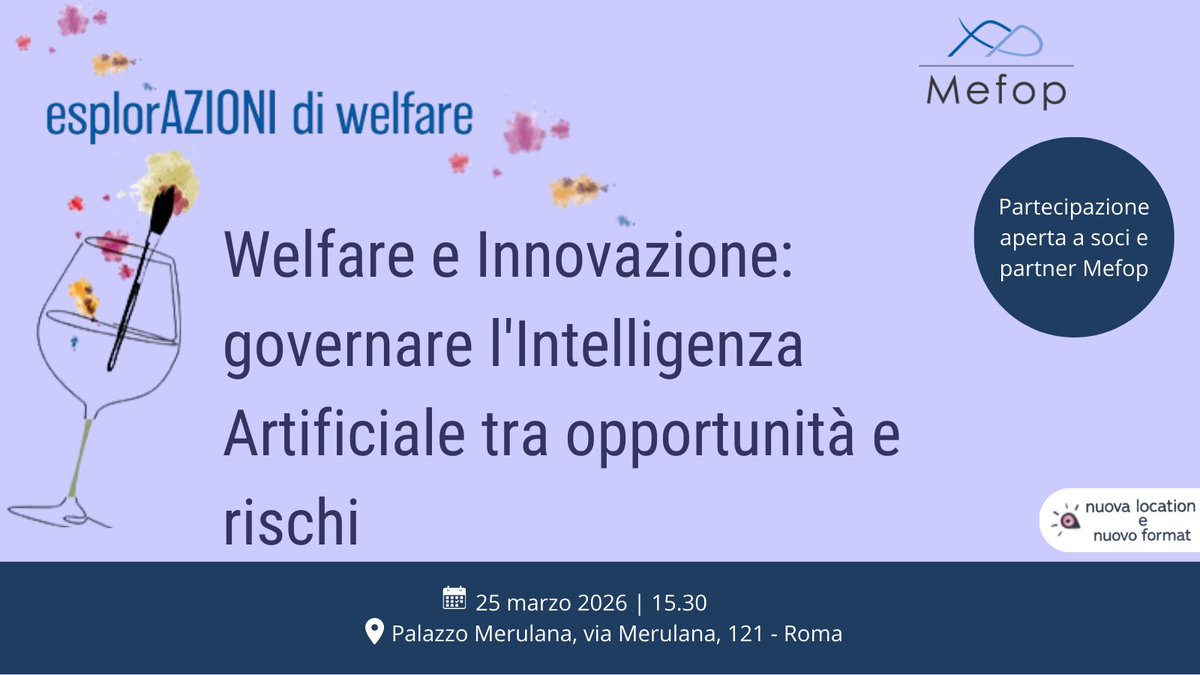 esplorAZIONI di welfare

Mefop

Partecipazione aperta a soci e partner Mefop

Welfare e Innovazione: governare l'Intelligenza Artificiale tra opportunità e rischi

nuova location e nuovo format

25 marzo 2026 | 15.30
Palazzo Merulana, via Merulana, 121 - Roma